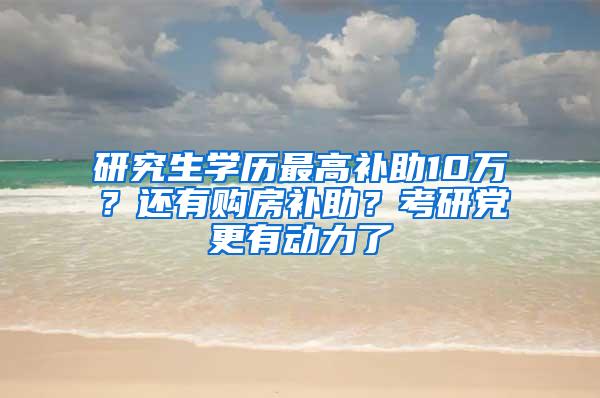 研究生学历最高补助10万？还有购房补助？考研党更有动力了